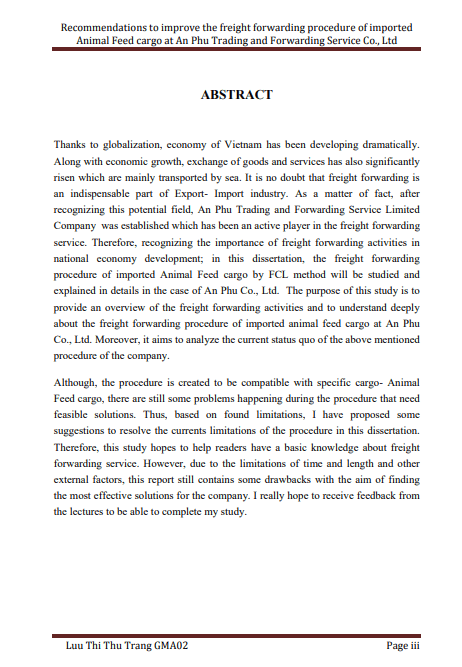 Recommendations to improve the freight forwarding procedure of imported Animal Feed cargo at An Phu Trading and Forwarding Service Co., Ltd

ABSTRACT

Thanks to globalization, economy of Vietnam has been developing dramatically. Along with economic growth, exchange of goods and services has also significantly risen which are mainly transported by sea. It is no doubt that freight forwarding is an indispensable part of Export- Import industry. As a matter of fact, after recognizing this potential field, An Phu Trading and Forwarding Service Limited Company was established which has been an active player in the freight forwarding service. Therefore, recognizing the importance of freight forwarding activities in national economy development; in this dissertation, the freight forwarding procedure of imported Animal Feed cargo by FCL method will be studied and explained in details in the case of An Phu Co., Ltd. The purpose of this study is to provide an overview of the freight forwarding activities and to understand deeply about the freight forwarding procedure of imported animal feed cargo at An Phu Co., Ltd. Moreover, it aims to analyze the current status quo of the above mentioned procedure of the company.

Although, the procedure is created to be compatible with specific cargo- Animal Feed cargo, there are still some problems happening during the procedure that need feasible solutions. Thus, based on found limitations, I have proposed some suggestions to resolve the currents limitations of the procedure in this dissertation. Therefore, this study hopes to help readers have a basic knowledge about freight forwarding service. However, due to the limitations of time and length and other external factors, this report still contains some drawbacks with the aim of finding the most effective solutions for the company. I really hope to receive feedback from the lectures to be able to complete my study.

Luu Thi Thu Trang GMA02

Page iii